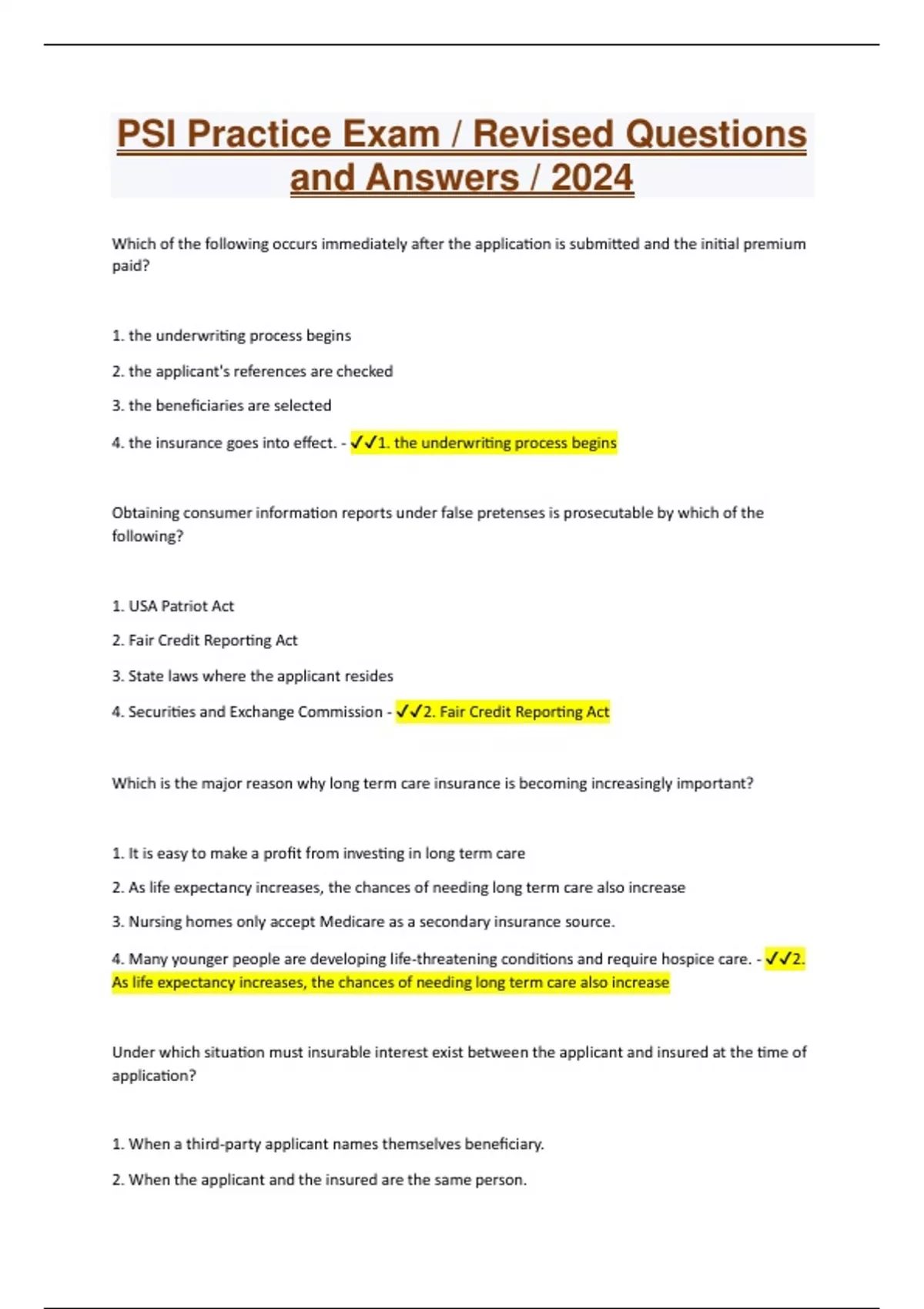 PSI Practice Exam / Revised Questions and Answers / 2024

Which of the following occurs immediately after the application is submitted and the initial premium paid?

1. the underwriting process begins

2. the applicant's references are checked

3. the beneficiaries are selected

4. the insurance goes into effect. - ✓✓1. the underwriting process begins

Obtaining consumer information reports under false pretenses is prosecutable by which of the following?

1. USA Patriot Act

2. Fair Credit Reporting Act

3. State laws where the applicant resides

4. Securities and Exchange Commission - ✓✓2. Fair Credit Reporting Act

Which is the major reason why long term care insurance is becoming increasingly important?

1. It is easy to make a profit from investing in long term care

2. As life expectancy increases, the chances of needing long term care also increase

3. Nursing homes only accept Medicare as a secondary insurance source.

4. Many younger people are developing life-threatening conditions and require hospice care. - ✓✓2. As life expectancy increases, the chances of needing long term care also increase

Under which situation must insurable interest exist between the applicant and insured at the time of application?

1. When a third-party applicant names themselves beneficiary.

2. When the applicant and the insured are the same person.